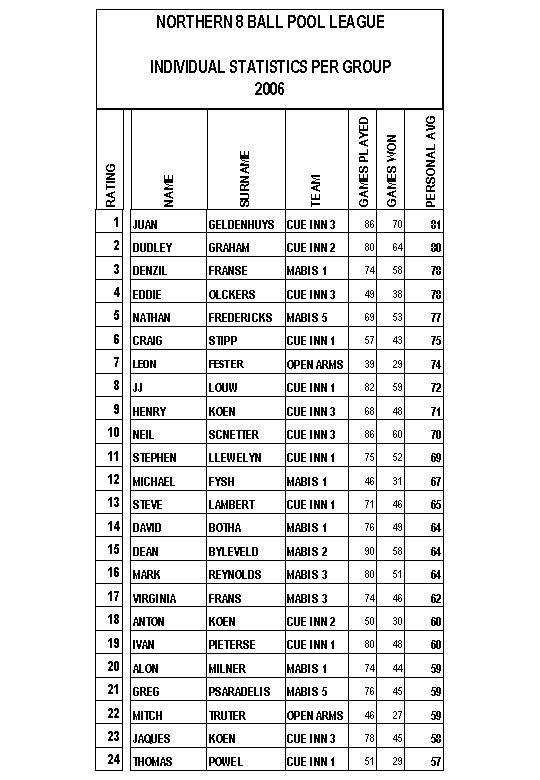 NORTHERN 8 BALL POOL LEAGUE

INDIVIDUAL STATISTICS PER GROUP
2006

| RATING | NAME | SURNAME | TEAM | GAMES PLAYED | GAMES WON | PERSONAL AVG |
|---|---|---|---|---|---|---|
| 1 | JUAN | GELDENHUYS | CUE INN 3 | 86 | 70 | 81 |
| 2 | DUDLEY | GRAHAM | CUE INN 2 | 80 | 64 | 80 |
| 3 | DENZIL | FRANSE | MABIS 1 | 74 | 58 | 78 |
| 4 | EDDIE | OLCKERS | CUE INN 3 | 49 | 38 | 78 |
| 5 | NATHAN | FREDERICKS | MABIS 5 | 69 | 53 | 77 |
| 6 | CRAIG | STIPP | CUE INN 1 | 57 | 43 | 75 |
| 7 | LEON | FESTER | OPEN ARMS | 39 | 29 | 74 |
| 8 | JJ | LOUW | CUE INN 1 | 82 | 59 | 72 |
| 9 | HENRY | KOEN | CUE INN 3 | 68 | 48 | 71 |
| 10 | NEIL | SCNETTER | CUE INN 3 | 86 | 60 | 70 |
| 11 | STEPHEN | LLEWELYN | CUE INN 1 | 75 | 52 | 69 |
| 12 | MICHAEL | FYSH | MABIS 1 | 46 | 31 | 67 |
| 13 | STEVE | LAMBERT | CUE INN 1 | 71 | 46 | 65 |
| 14 | DAVID | BOTHA | MABIS 1 | 76 | 49 | 64 |
| 15 | DEAN | BYLEVELD | MABIS 2 | 90 | 58 | 64 |
| 16 | MARK | REYNOLDS | MABIS 3 | 80 | 51 | 64 |
| 17 | VIRGINIA | FRANS | MABIS 3 | 74 | 46 | 62 |
| 18 | ANTON | KOEN | CUE INN 2 | 50 | 30 | 60 |
| 19 | IVAN | PIETERSE | CUE INN 1 | 80 | 48 | 60 |
| 20 | ALON | MILNER | MABIS 1 | 74 | 44 | 59 |
| 21 | GREG | PSARADELIS | MABIS 5 | 76 | 45 | 59 |
| 22 | MITCH | TRUTER | OPEN ARMS | 46 | 27 | 59 |
| 23 | JAQUES | KOEN | CUE INN 3 | 78 | 45 | 58 |
| 24 | THOMAS | POWEL | CUE INN 1 | 51 | 29 | 57 |